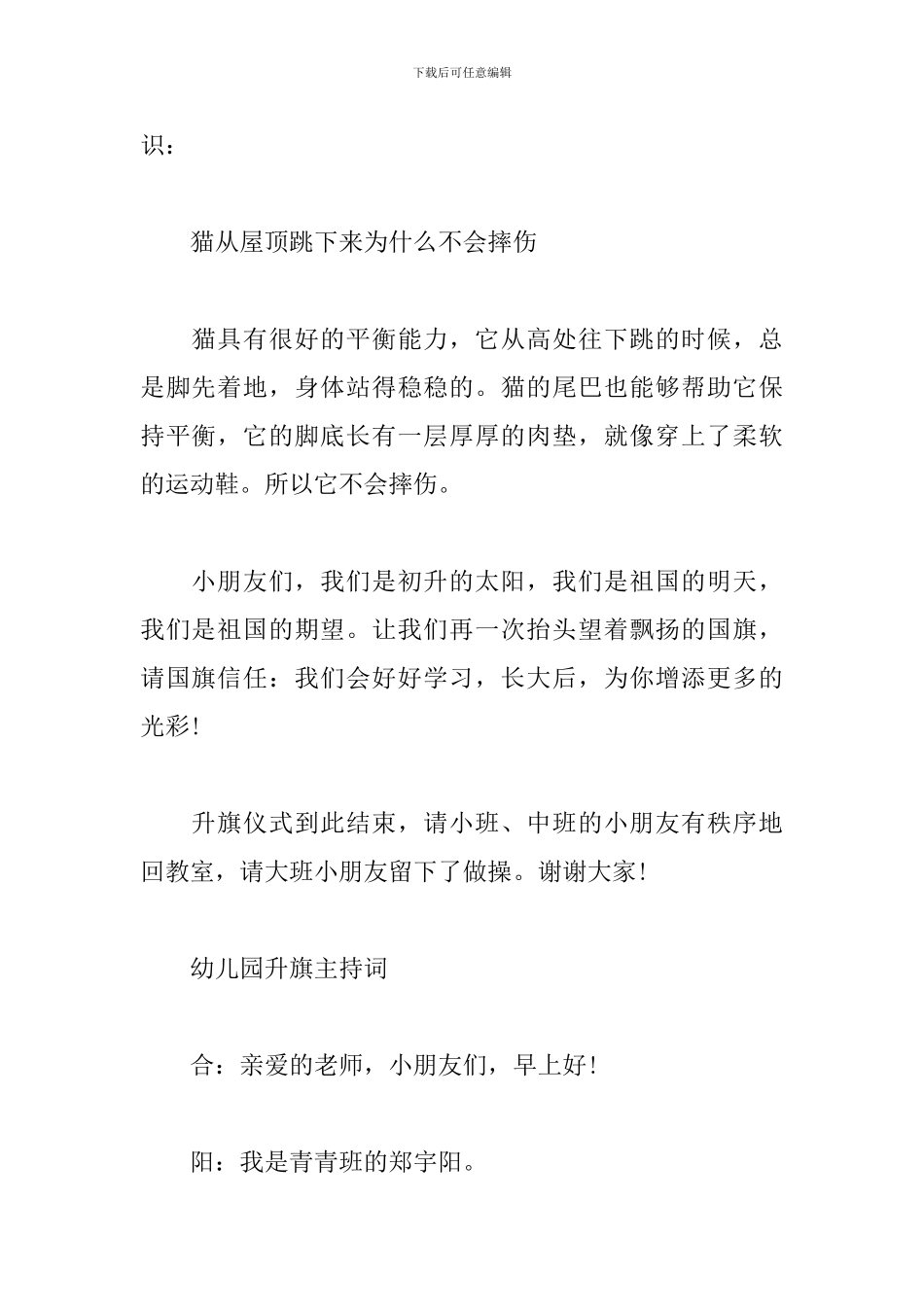 下载后可任意编辑

识：

猫从屋顶跳下来为什么不会摔伤

猫具有很好的平衡能力，它从高处往下跳的时候，总是脚先着地，身体站得稳稳的。猫的尾巴也能够帮助它保持平衡，它的脚底长有一层厚厚的肉垫，就像穿上了柔软的运动鞋。所以它不会摔伤。

小朋友们，我们是初升的太阳，我们是祖国的明天，我们是祖国的期望。让我们再一次抬头望着飘扬的国旗，请国旗信任：我们会好好学习，长大后，为你增添更多的光彩!

升旗仪式到此结束，请小班、中班的小朋友有秩序地回教室，请大班小朋友留下了做操。谢谢大家!

幼儿园升旗主持词

合：亲爱的老师，小朋友们，早上好!

阳：我是青青班的郑宇阳。